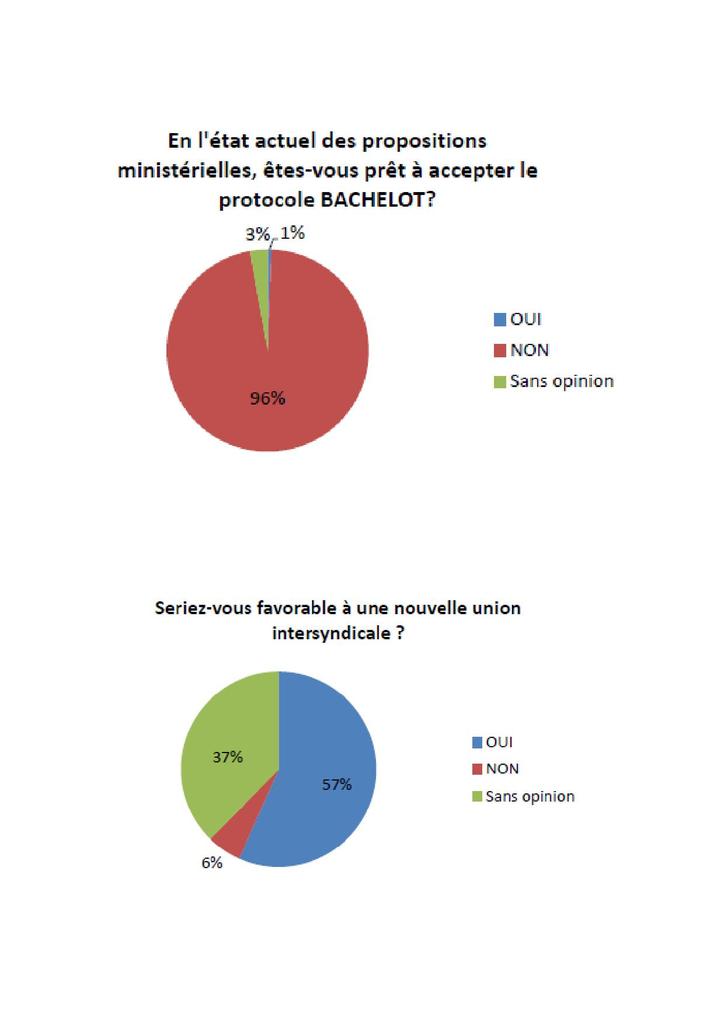 En l'état actuel des propositions ministérielles, êtes-vous prêt à accepter le protocole BACHELOT?

3%
1%
96%

OUI
NON
Sans opinion

Seriez-vous favorable à une nouvelle union intersyndicale ?

37%
57%
6%

OUI
NON
Sans opinion